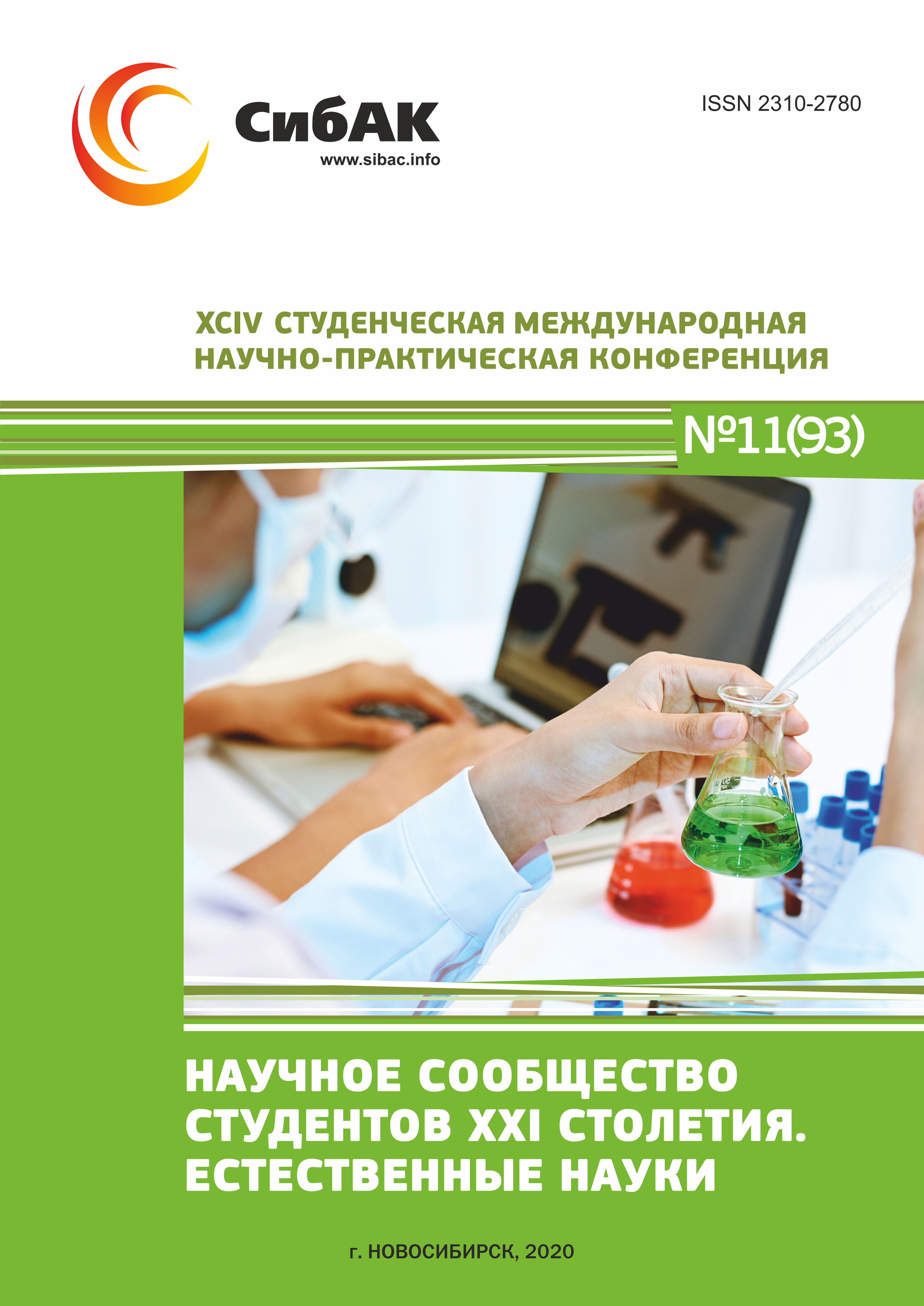 СибАК
www.sibac.info

ISSN 2310-2780

XCIV СТУДЕНЧЕСКАЯ МЕЖДУНАРОДНАЯ НАУЧНО-ПРАКТИЧЕСКАЯ КОНФЕРЕНЦИЯ

№11(93)

НАУЧНОЕ СООБЩЕСТВО СТУДЕНТОВ XXI СТОЛЕТИЯ. ЕСТЕСТВЕННЫЕ НАУКИ

г. НОВОСИБИРСК, 2020